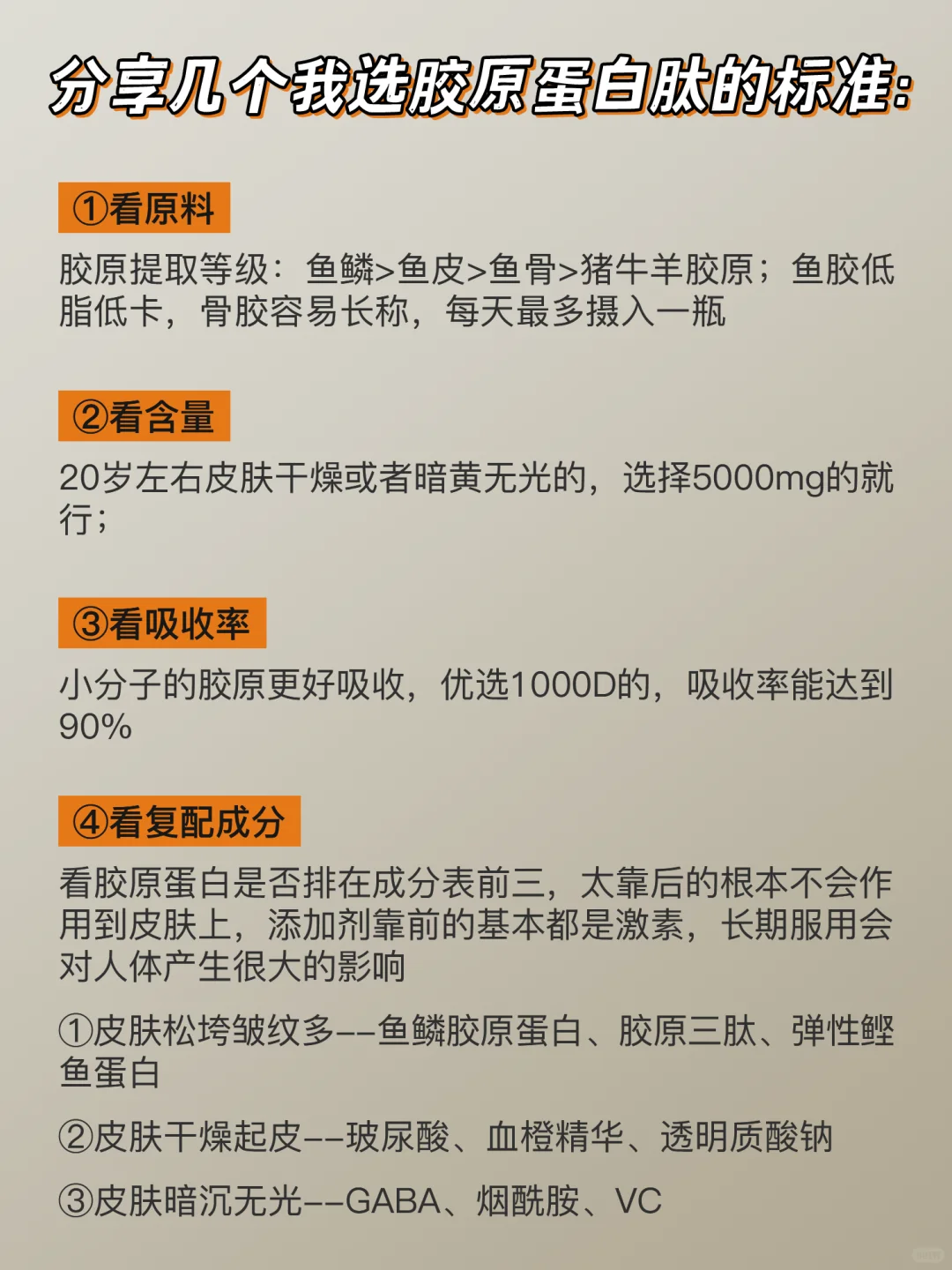 分享几个我选胶原蛋白肽的标准:

①看原料

胶原提取等级：鱼鳞>鱼皮>鱼骨>猪牛羊胶原；鱼胶低脂低卡，骨胶容易长称，每天最多摄入一瓶

②看含量

20岁左右皮肤干燥或者暗黄无光的，选择5000mg的就行；

③看吸收率

小分子的胶原更好吸收，优选1000D的，吸收率能达到90%

④看复配成分

看胶原蛋白是否排在成分表前三，太靠后的根本不会作用到皮肤上，添加剂靠前的基本都是激素，长期服用会对人体产生很大的影响

①皮肤松垮皱纹多——鱼鳞胶原蛋白、胶原三肽、弹性鲣鱼蛋白

②皮肤干燥起皮——玻尿酸、血橙精华、透明质酸钠

③皮肤暗沉无光——GABA、烟酰胺、VC